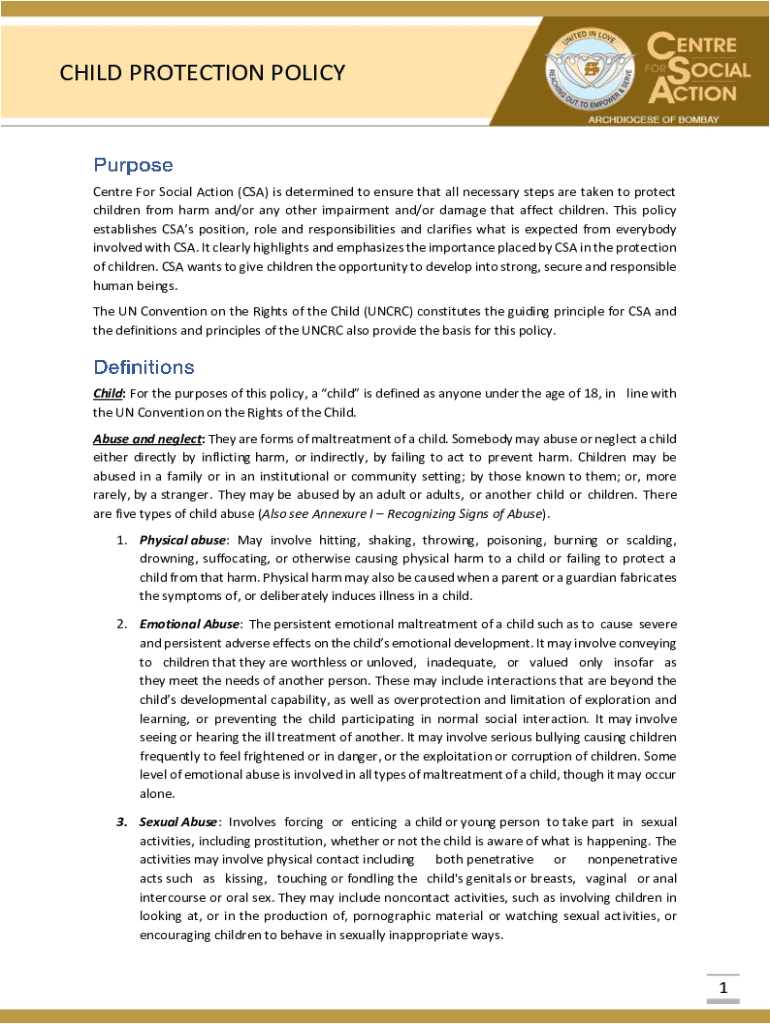 CHILD PROTECTION POLICY

UNITED IN LOVE
REACHING OUT TO EMPOWER & SERVE
CENTRE FOR SOCIAL ACTION
ARCHDIOCESE OF BOMBAY

Purpose

Centre For Social Action (CSA) is determined to ensure that all necessary steps are taken to protect children from harm and/or any other impairment and/or damage that affect children. This policy establishes CSA's position, role and responsibilities and clarifies what is expected from everybody involved with CSA. It clearly highlights and emphasizes the importance placed by CSA in the protection of children. CSA wants to give children the opportunity to develop into strong, secure and responsible human beings.

The UN Convention on the Rights of the Child (UNCRC) constitutes the guiding principle for CSA and the definitions and principles of the UNCRC also provide the basis for this policy.

Definitions

Child: For the purposes of this policy, a "child" is defined as anyone under the age of 18, in line with the UN Convention on the Rights of the Child.

Abuse and neglect: They are forms of maltreatment of a child. Somebody may abuse or neglect a child either directly by inflicting harm, or indirectly, by failing to act to prevent harm. Children may be abused in a family or in an institutional or community setting; by those known to them; or, more rarely, by a stranger. They may be abused by an adult or adults, or another child or children. There are five types of child abuse (Also see Annexure I – Recognizing Signs of Abuse).

1. Physical abuse: May involve hitting, shaking, throwing, poisoning, burning or scalding, drowning, suffocating, or otherwise causing physical harm to a child or failing to protect a child from that harm. Physical harm may also be caused when a parent or a guardian fabricates the symptoms of, or deliberately induces illness in a child.

2. Emotional Abuse: The persistent emotional maltreatment of a child such as to cause severe and persistent adverse effects on the child's emotional development. It may involve conveying to children that they are worthless or unloved, inadequate, or valued only insofar as they meet the needs of another person. These may include interactions that are beyond the child's developmental capability, as well as overprotection and limitation of exploration and learning, or preventing the child participating in normal social interaction. It may involve seeing or hearing the ill treatment of another. It may involve serious bullying causing children frequently to feel frightened or in danger, or the exploitation or corruption of children. Some level of emotional abuse is involved in all types of maltreatment of a child, though it may occur alone.

3. Sexual Abuse: Involves forcing or enticing a child or young person to take part in sexual activities, including prostitution, whether or not the child is aware of what is happening. The activities may involve physical contact including both penetrative or nonpenetrative acts such as kissing, touching or fondling the child's genitals or breasts, vaginal or anal intercourse or oral sex. They may include noncontact activities, such as involving children in looking at, or in the production of, pornographic material or watching sexual activities, or encouraging children to behave in sexually inappropriate ways.

1